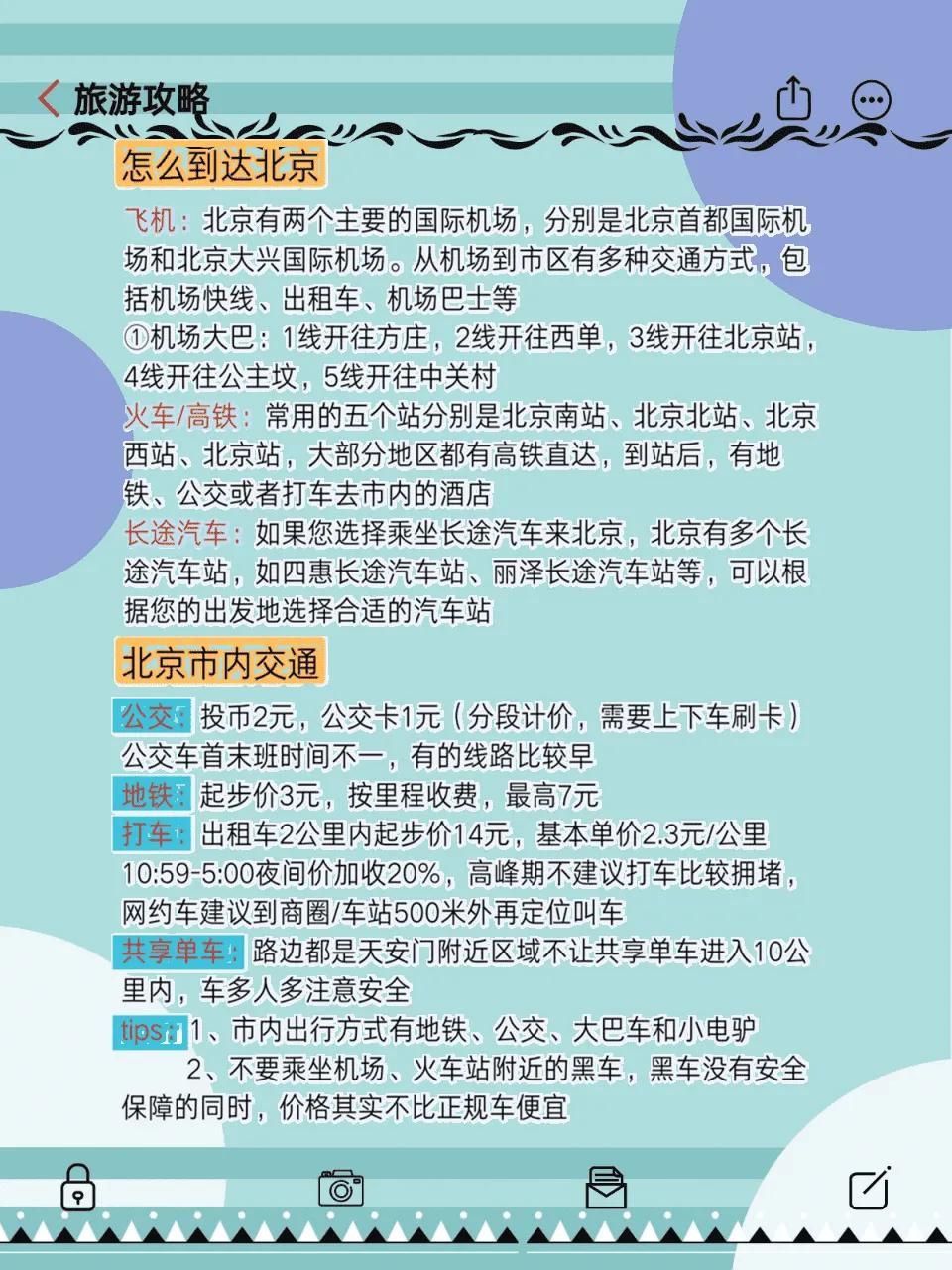 旅游攻略

怎么到达北京

飞机：北京有两个主要的国际机场，分别是北京首都国际机场和北京大兴国际机场。从机场到市区有多种交通方式，包括机场快线、出租车、机场巴士等
①机场大巴：1线开往方庄，2线开往西单，3线开往北京站，4线开往公主坟，5线开往中关村
火车/高铁：常用的五个站分别是北京南站、北京北站、北京西站、北京站，大部分地区都有高铁直达，到站后，有地铁、公交或者打车去市内的酒店
长途汽车：如果您选择乘坐长途汽车来北京，北京有多个长途汽车站，如四惠长途汽车站、丽泽长途汽车站等，可以根据您的出发地选择合适的汽车站

北京市内交通

公交：投币2元，公交卡1元（分段计价，需要上下车刷卡）公交车首末班时间不一，有的线路比较早
地铁：起步价3元，按里程收费，最高7元
打车：出租车2公里内起步价14元，基本单价2.3元/公里 10:59-5:00夜间价加收20%，高峰期不建议打车比较拥堵，网约车建议到商圈/车站500米外再定位叫车
共享单车：路边都是天安门附近区域不让共享单车进入10公里内，车多人多注意安全
tips：1、市内出行方式有地铁、公交、大巴车和小电驴
2、不要乘坐机场、火车站附近的黑车，黑车没有安全保障的同时，价格其实不比正规车便宜